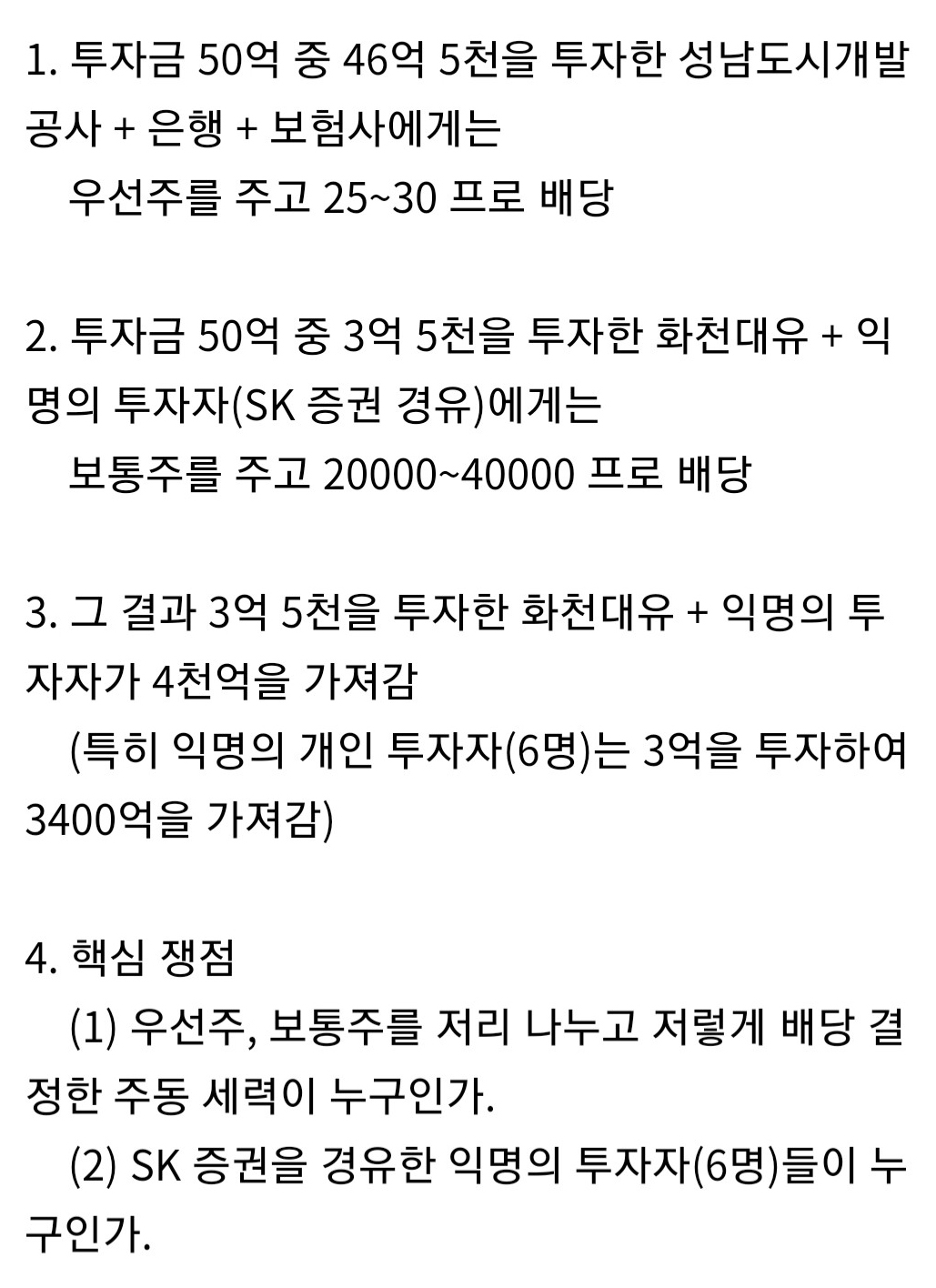 1. 투자금 50억 중 46억 5천을 투자한 성남도시개발공사 + 은행 + 보험사에게는
우선주를 주고 25~30 프로 배당

2. 투자금 50억 중 3억 5천을 투자한 화천대유 + 익명의 투자자(SK 증권 경유)에게는
보통주를 주고 20000~40000 프로 배당

3. 그 결과 3억 5천을 투자한 화천대유 + 익명의 투자자가 4천억을 가져감
(특히 익명의 개인 투자자(6명)는 3억을 투자하여 3400억을 가져감)

4. 핵심 쟁점
(1) 우선주, 보통주를 저리 나누고 저렇게 배당 결정한 주동 세력이 누구인가.
(2) SK 증권을 경유한 익명의 투자자(6명)들이 누구인가.